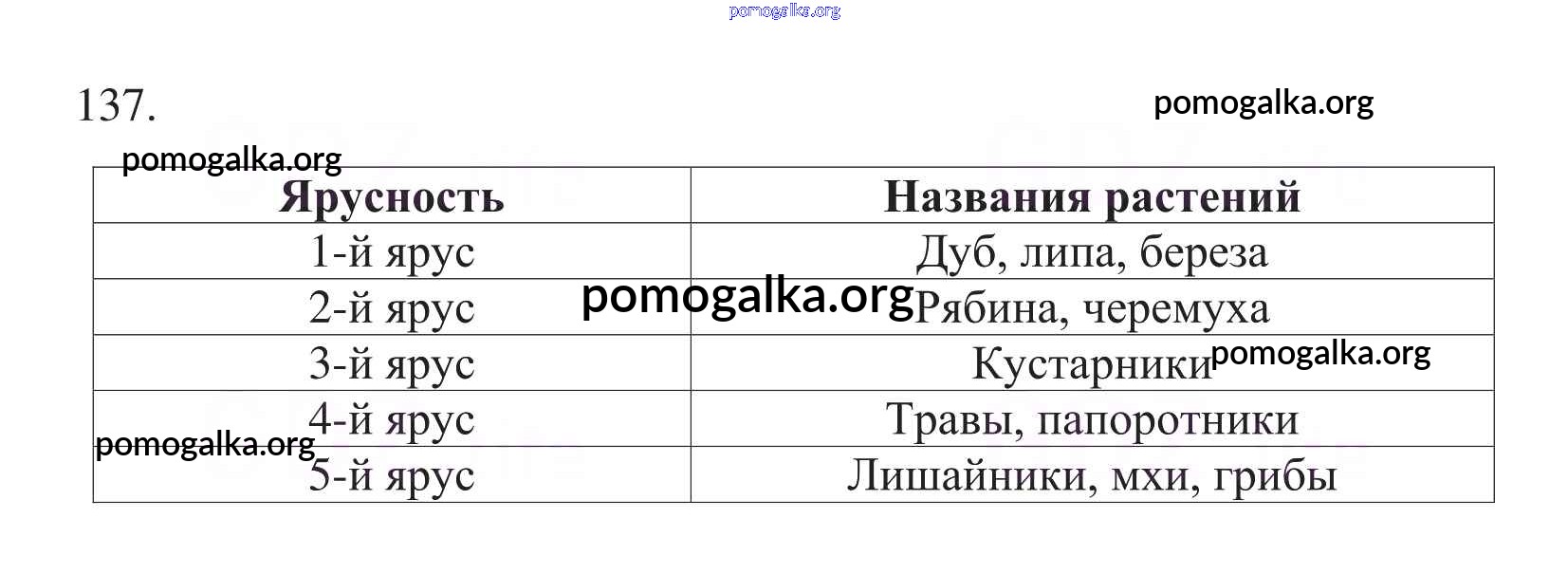 137.

| Ярусность | Названия растений |
|---|---|
| 1-й ярус | Дуб, липа, береза |
| 2-й ярус | Рябина, черемуха |
| 3-й ярус | Кустарники |
| 4-й ярус | Травы, папоротники |
| 5-й ярус | Лишайники, мхи, грибы |

pomogalka.org